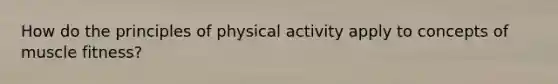 How do the principles of physical activity apply to concepts of muscle fitness?